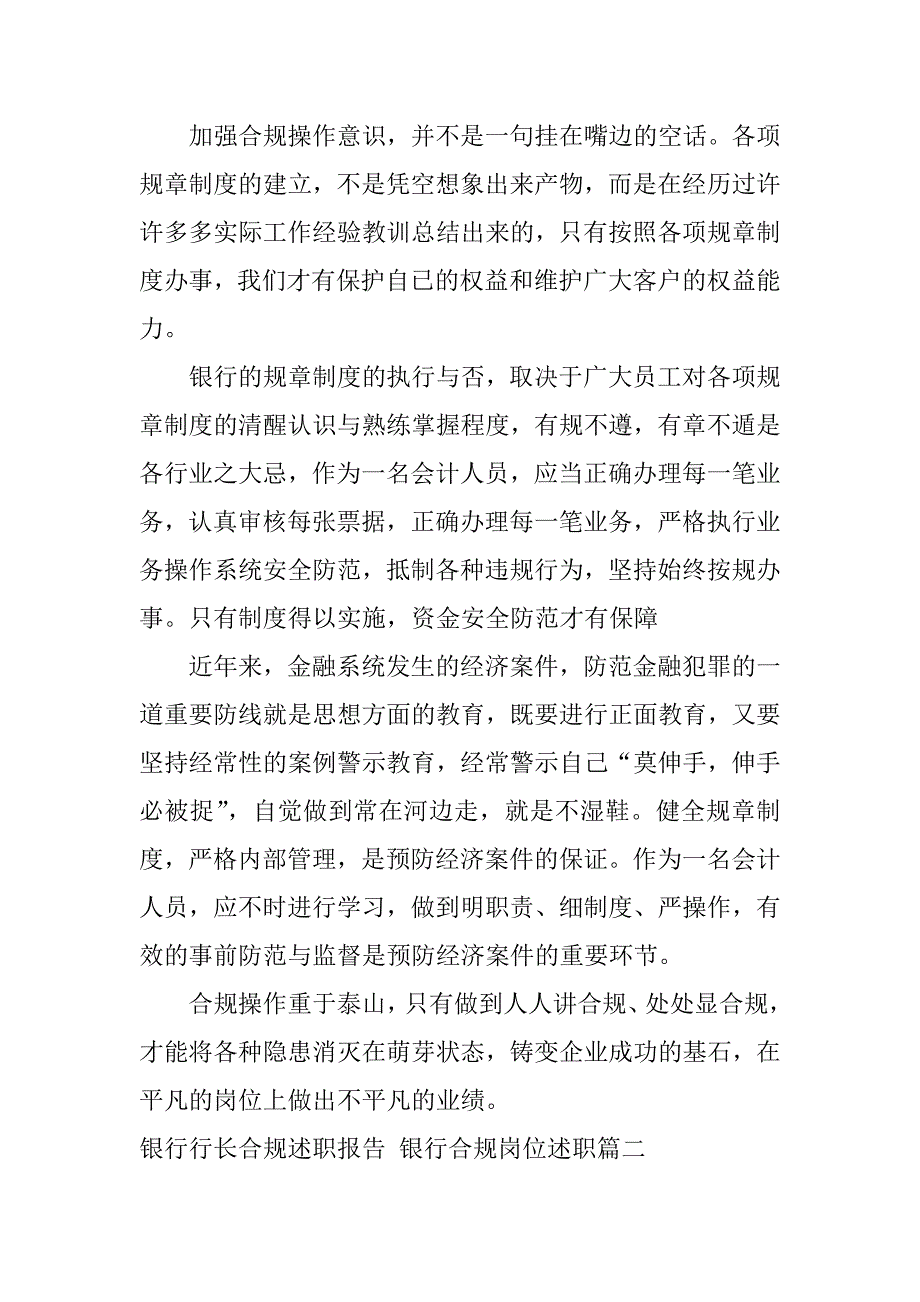 加强合规操作意识，并不是一句挂在嘴边的空话。各项规章制度的建立，不是凭空想象出来产物，而是在经历过许许多多实际工作经验教训总结出来的，只有按照各项规章制度办事，我们才有保护自己的权益和维护广大客户的权益能力。

银行的规章制度的执行与否，取决于广大员工对各项规章制度的清醒认识与熟练掌握程度，有规不遵，有章不遁是各行业之大忌，作为一名会计人员，应当正确办理每一笔业务，认真审核每张票据，正确办理每一笔业务，严格执行业务操作系统安全防范，抵制各种违规行为，坚持始终按规办事。只有制度得以实施，资金安全防范才有保障

近年来，金融系统发生的经济案件，防范金融犯罪的一道重要防线就是思想方面的教育，既要进行正面教育，又要坚持经常性的案例警示教育，经常警示自己“莫伸手，伸手必被捉”，自觉做到常在河边走，就是不湿鞋。健全规章制度，严格内部管理，是预防经济案件的保证。作为一名会计人员，应不时进行学习，做到明职责、细制度、严操作，有效的事前防范与监督是预防经济案件的重要环节。

合规操作重于泰山，只有做到人人讲合规、处处显合规，才能将各种隐患消灭在萌芽状态，铸变企业成功的基石，在平凡的岗位上做出不平凡的业绩。

银行行长合规述职报告 银行合规岗位述职篇二